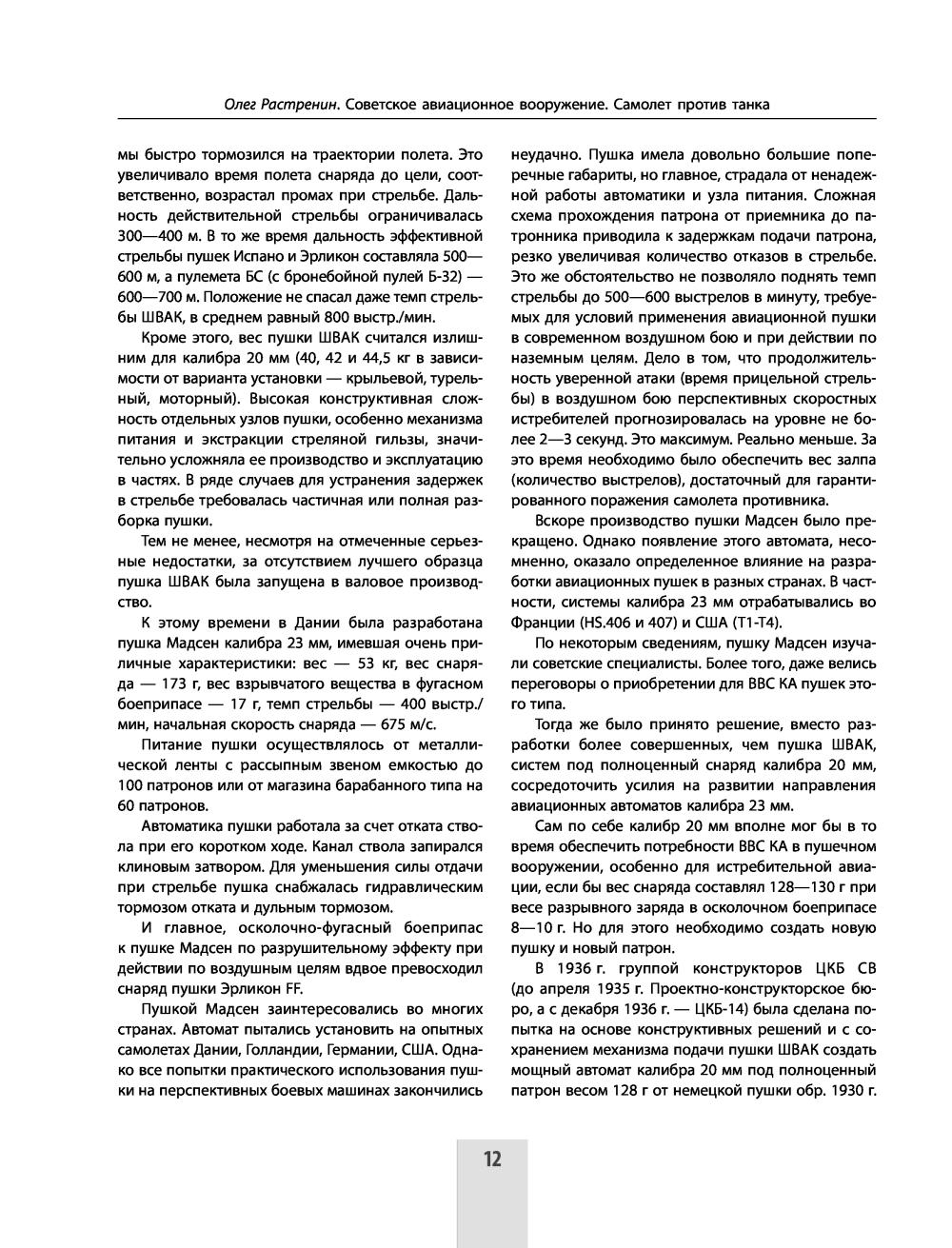 Олег Растренин. Советское авиационное вооружение. Самолет против танка

мы быстро тормозился на траектории полета. Это увеличивало время полета снаряда до цели, соответственно, возрастал промах при стрельбе. Дальность действительной стрельбы ограничивалась 300—400 м. В то же время дальность эффективной стрельбы пушек Испано и Эрликон составляла 500—600 м, а пулемета БС (с бронебойной пулей Б-32) — 600—700 м. Положение не спасал даже темп стрельбы ШВАК, в среднем равный 800 выстр./мин.

Кроме этого, вес пушки ШВАК считался излишним для калибра 20 мм (40, 42 и 44,5 кг в зависимости от варианта установки — крыльевой, турельный, моторный). Высокая конструктивная сложность отдельных узлов пушки, особенно механизма питания и экстракции стреляной гильзы, значительно усложняла ее производство и эксплуатацию в частях. В ряде случаев для устранения задержек в стрельбе требовалась частичная или полная разборка пушки.

Тем не менее, несмотря на отмеченные серьезные недостатки, за отсутствием лучшего образца пушка ШВАК была запущена в валовое производство.

К этому времени в Дании была разработана пушка Мадсен калибра 23 мм, имевшая очень приличные характеристики: вес — 53 кг, вес снаряда — 173 г, вес взрывчатого вещества в фугасном боеприпасе — 17 г, темп стрельбы — 400 выстр./мин, начальная скорость снаряда — 675 м/с.

Питание пушки осуществлялось от металлической ленты с рассыпным звеном емкостью до 100 патронов или от магазина барабанного типа на 60 патронов.

Автоматика пушки работала за счет отката ствола при его коротком ходе. Канал ствола запирался клиновым затвором. Для уменьшения силы отдачи при стрельбе пушка снабжалась гидравлическим тормозом отката и дульным тормозом.

И главное, осколочно-фугасный боеприпас к пушке Мадсен по разрушительному эффекту при действии по воздушным целям вдвое превосходил снаряд пушки Эрликон FF.

Пушкой Мадсен заинтересовались во многих странах. Автомат пытались установить на опытных самолетах Дании, Голландии, Германии, США. Однако все попытки практического использования пушки на перспективных боевых машинах закончились неудачно. Пушка имела довольно большие поперечные габариты, но главное, страдала от ненадежной работы автоматики и узла питания. Сложная схема прохождения патрона от приемника до патронника приводила к задержкам подачи патрона, резко увеличивая количество отказов в стрельбе. Это же обстоятельство не позволяло поднять темп стрельбы до 500—600 выстрелов в минуту, требуемых для условий применения авиационной пушки в современном воздушном бою и при действии по наземным целям. Дело в том, что продолжительность уверенной атаки (время прицельной стрельбы) в воздушном бою перспективных скоростных истребителей прогнозировалась на уровне не более 2—3 секунд. Это максимум. Реально меньше. За это время необходимо было обеспечить вес залпа (количество выстрелов), достаточный для гарантированного поражения самолета противника.

Вскоре производство пушки Мадсен было прекращено. Однако появление этого автомата, несомненно, оказало определенное влияние на разработки авиационных пушек в разных странах. В частности, системы калибра 23 мм отрабатывались во Франции (HS.406 и 407) и США (Т1-Т4).

По некоторым сведениям, пушку Мадсен изучали советские специалисты. Более того, даже велись переговоры о приобретении для ВВС КА пушек этого типа.

Тогда же было принято решение, вместо разработки более совершенных, чем пушка ШВАК, систем под полноценный снаряд калибра 20 мм, сосредоточить усилия на развитии направления авиационных автоматов калибра 23 мм.

Сам по себе калибр 20 мм вполне мог бы в то время обеспечить потребности ВВС КА в пушечном вооружении, особенно для истребительной авиации, если бы вес снаряда составлял 128—130 г при весе разрывного заряда в осколочном боеприпасе 8—10 г. Но для этого необходимо создать новую пушку и новый патрон.

В 1936 г. группой конструкторов ЦКБ СВ (до апреля 1935 г. Проектно-конструкторское бюро, а с декабря 1936 г. — ЦКБ-14) была сделана попытка на основе конструктивных решений и с сохранением механизма подачи пушки ШВАК создать мощный автомат калибра 20 мм под полноценный патрон весом 128 г от немецкой пушки обр. 1930 г.

12